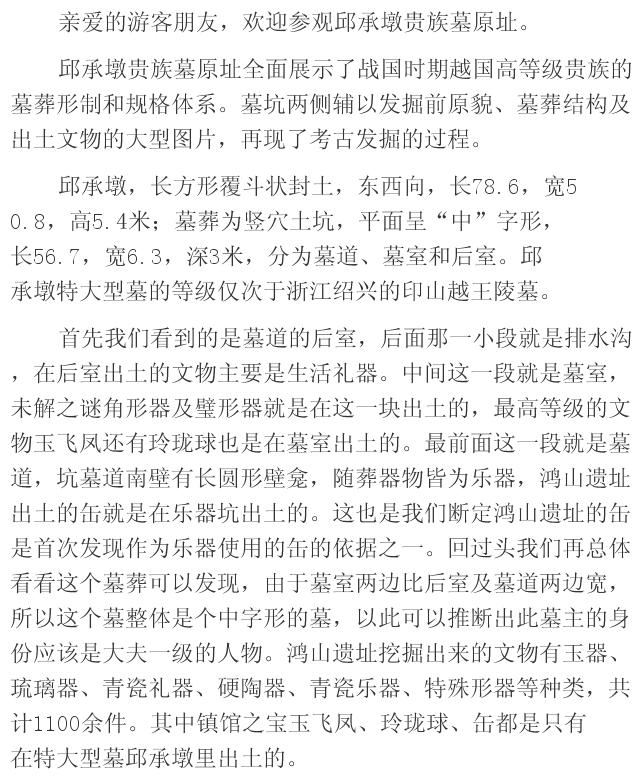 亲爱的游客朋友，欢迎参观邱承墩贵族墓原址。

邱承墩贵族墓原址全面展示了战国时期越国高等级贵族的墓葬形制和规格体系。墓坑两侧辅以发掘前原貌、墓葬结构及出土文物的大型图片，再现了考古发掘的过程。

邱承墩，长方形覆斗状封土，东西向，长78.6，宽50.8，高5.4米；墓葬为竖穴土坑，平面呈“中”字形，长56.7，宽6.3，深3米，分为墓道、墓室和后室。邱承墩特大型墓的等级仅次于浙江绍兴的印山越王陵墓。

首先我们看到的是墓道的后室，后面那一小段就是排水沟，在后室出土的文物主要是生活礼器。中间这一段就是墓室，未解之谜角形器及璧形器就是在这一块出土的，最高等级的文物玉飞凤还有玲珑球也是在墓室出土的。最前面这一段就是墓道，坑墓道南壁有长圆形壁龛，随葬器物皆为乐器，鸿山遗址出土的缶就是在乐器坑出土的。这也是我们断定鸿山遗址的缶是首次发现作为乐器使用的缶的依据之一。回过头我们再总体看看这个墓葬可以发现，由于墓室两边比后室及墓道两边宽，所以这个墓整体是个中字形的墓，以此可以推断出此墓主的身份应该是大夫一级的人物。鸿山遗址挖掘出来的文物有玉器、琉璃器、青瓷礼器、硬陶器、青瓷乐器、特殊形器等种类，共计1100余件。其中镇馆之宝玉飞凤、玲珑球、缶都是只有在特大型墓邱承墩里出土的。